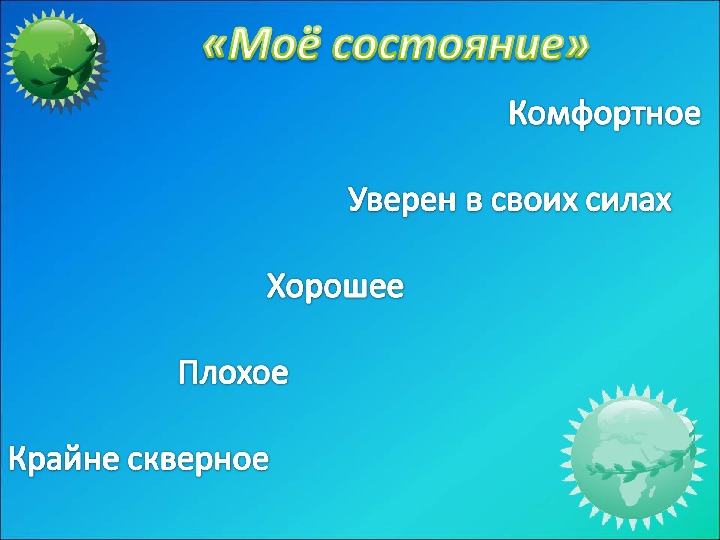 «Моё состояние»

Комфортное

Уверен в своих силах

Хорошее

Плохое

Крайне скверное